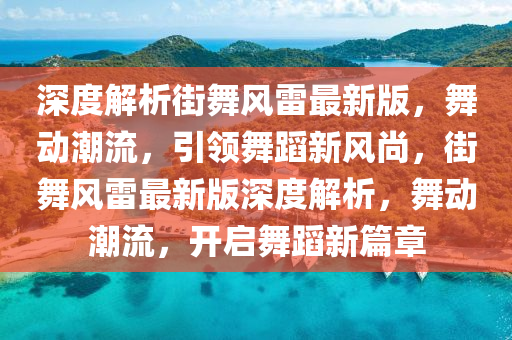 深度解析街舞风雷最新版，舞动潮流，引领舞蹈新风尚，街舞风雷最新版深度解析，舞动潮流，开启舞蹈新篇章